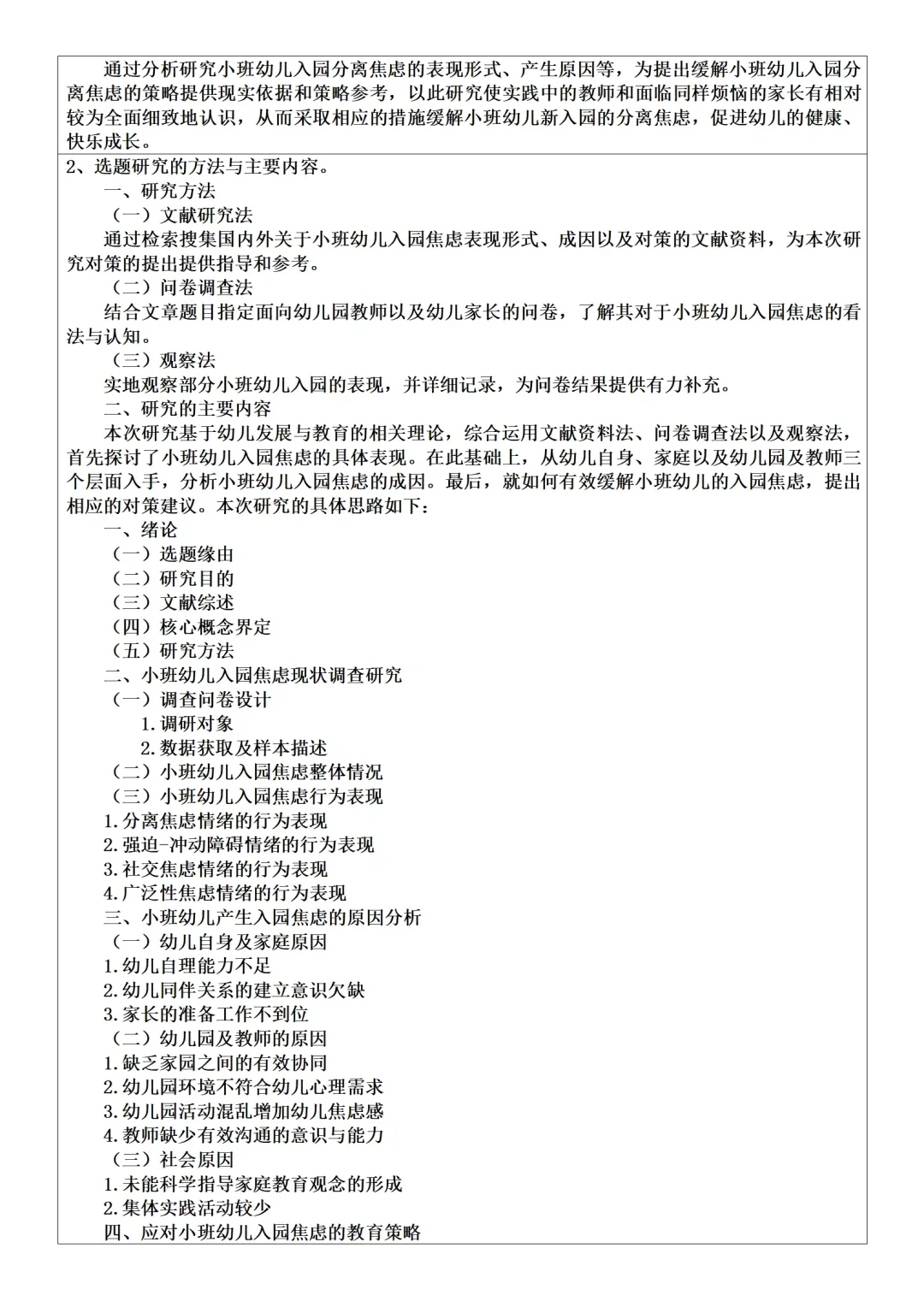 通过分析研究小班幼儿入园分离焦虑的表现形式、产生原因等，为提出缓解小班幼儿入园分离焦虑的策略提供现实依据和策略参考，以此研究使实践中的教师和面临同样烦恼的家长有相对较为全面细致地认识，从而采取相应的措施缓解小班幼儿新入园的分离焦虑，促进幼儿的健康、快乐成长。

2、选题研究的方法与主要内容。

一、研究方法

（一）文献研究法

通过检索搜集国内外关于小班幼儿入园焦虑表现形式、成因以及对策的文献资料，为本次研究对策的提出提供指导和参考。

（二）问卷调查法

结合文章题目指定面向幼儿园教师以及幼儿家长的问卷，了解其对于小班幼儿入园焦虑的看法与认知。

（三）观察法

实地观察部分小班幼儿入园的表现，并详细记录，为问卷结果提供有力补充。

二、研究的主要内容

本次研究基于幼儿发展与教育的相关理论，综合运用文献资料法、问卷调查法以及观察法，首先探讨了小班幼儿入园焦虑的具体表现。在此基础上，从幼儿自身、家庭以及幼儿园及教师三个层面入手，分析小班幼儿入园焦虑的成因。最后，就如何有效缓解小班幼儿的入园焦虑，提出相应的对策建议。本次研究的具体思路如下：

一、绪论

（一）选题缘由

（二）研究目的

（三）文献综述

（四）核心概念界定

（五）研究方法

二、小班幼儿入园焦虑现状调查研究

（一）调查问卷设计

1.调研对象

2.数据获取及样本描述

（二）小班幼儿入园焦虑整体情况

（三）小班幼儿入园焦虑行为表现

1.分离焦虑情绪的行为表现

2.强迫-冲动障碍情绪的行为表现

3.社交焦虑情绪的行为表现

4.广泛性焦虑情绪的行为表现

三、小班幼儿产生入园焦虑的原因分析

（一）幼儿自身及家庭原因

1.幼儿自理能力不足

2.幼儿同伴关系的建立意识欠缺

3.家长的准备工作不到位

（二）幼儿园及教师的原因

1.缺乏家园之间的有效协同

2.幼儿园环境不符合幼儿心理需求

3.幼儿园活动混乱增加幼儿焦虑感

4.教师缺少有效沟通的意识与能力

（三）社会原因

1.未能科学指导家庭教育观念的形成

2.集体实践活动较少

四、应对小班幼儿入园焦虑的教育策略